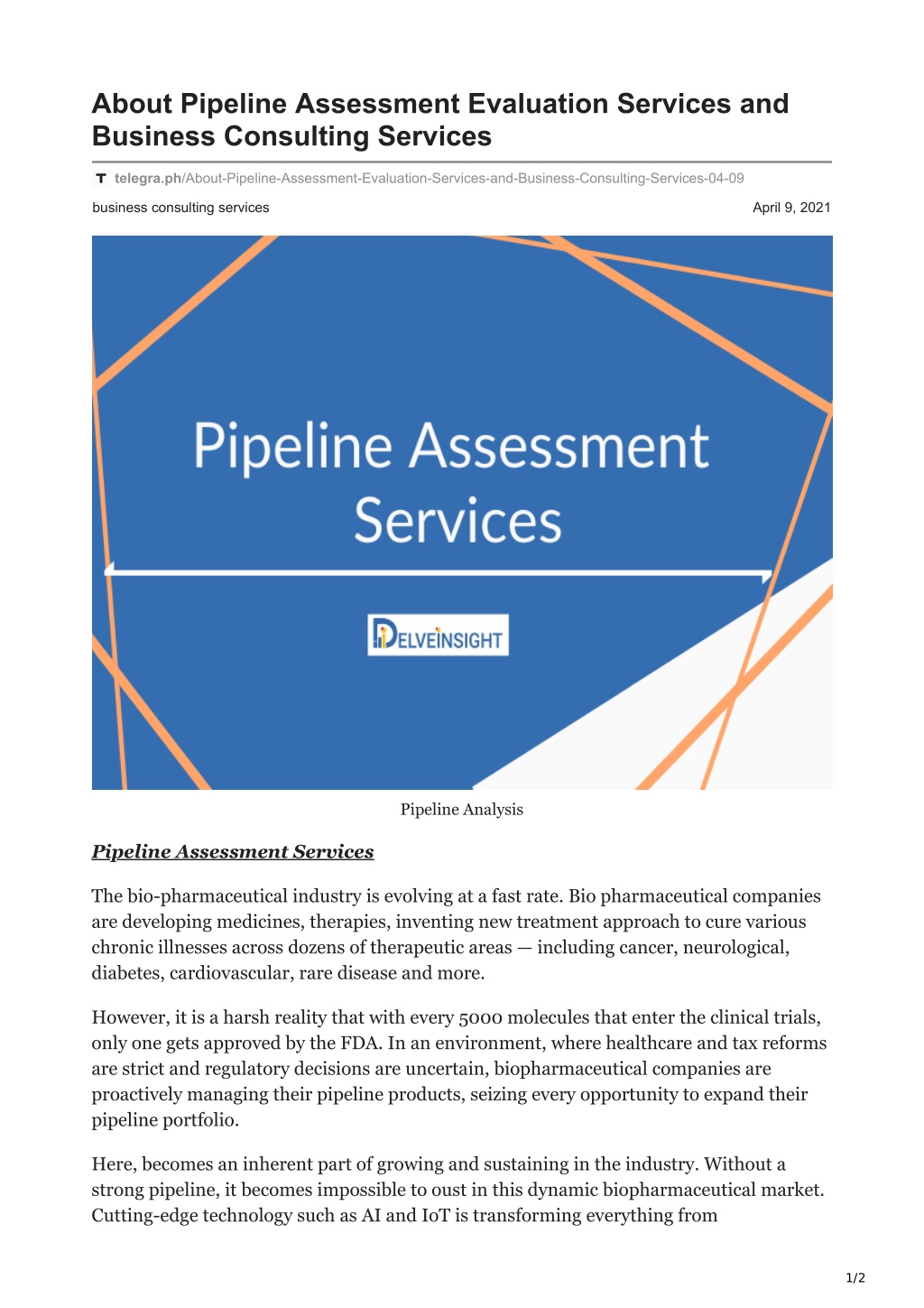 About Pipeline Assessment Evaluation Services and Business Consulting Services

telegra.ph/About-Pipeline-Assessment-Evaluation-Services-and-Business-Consulting-Services-04-09

business consulting services

April 9, 2021

Pipeline Assessment Services

DELVEINSIGHT

Pipeline Analysis

Pipeline Assessment Services

The bio-pharmaceutical industry is evolving at a fast rate. Bio pharmaceutical companies are developing medicines, therapies, inventing new treatment approach to cure various chronic illnesses across dozens of therapeutic areas — including cancer, neurological, diabetes, cardiovascular, rare disease and more.

However, it is a harsh reality that with every 5000 molecules that enter the clinical trials, only one gets approved by the FDA. In an environment, where healthcare and tax reforms are strict and regulatory decisions are uncertain, biopharmaceutical companies are proactively managing their pipeline products, seizing every opportunity to expand their pipeline portfolio.

Here, becomes an inherent part of growing and sustaining in the industry. Without a strong pipeline, it becomes impossible to oust in this dynamic biopharmaceutical market. Cutting-edge technology such as AI and IoT is transforming everything from

1/2